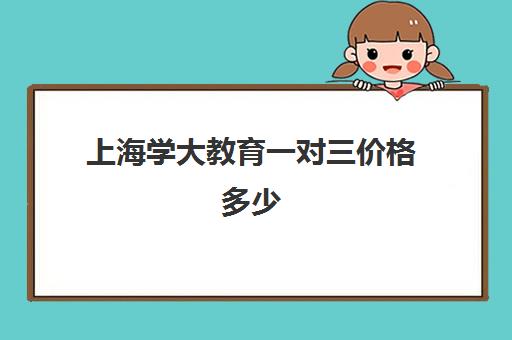 上海学大教育一对三价格多少